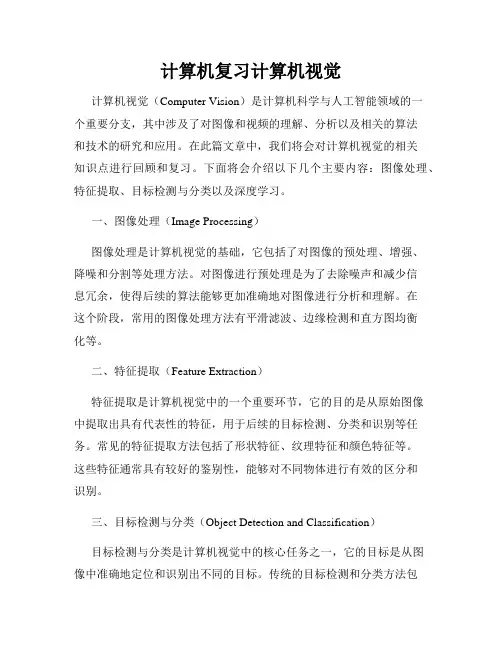 计算机复习计算机视觉

计算机视觉（Computer Vision）是计算机科学与人工智能领域的一个重要分支，其中涉及了对图像和视频的理解、分析以及相关的算法和技术的研究和应用。在此篇文章中，我们将会对计算机视觉的相关知识点进行回顾和复习。下面将会介绍以下几个主要内容：图像处理、特征提取、目标检测与分类以及深度学习。

一、图像处理（Image Processing）

图像处理是计算机视觉的基础，它包括了对图像的预处理、增强、降噪和分割等处理方法。对图像进行预处理是为了去除噪声和减少信息冗余，使得后续的算法能够更加准确地对图像进行分析和理解。在这个阶段，常用的图像处理方法有平滑滤波、边缘检测和直方图均衡化等。

二、特征提取（Feature Extraction）

特征提取是计算机视觉中的一个重要环节，它的目的是从原始图像中提取出具有代表性的特征，用于后续的目标检测、分类和识别等任务。常见的特征提取方法包括了形状特征、纹理特征和颜色特征等。这些特征通常具有较好的鉴别性，能够对不同物体进行有效的区分和识别。

三、目标检测与分类（Object Detection and Classification）

目标检测与分类是计算机视觉中的核心任务之一，它的目标是从图像中准确地定位和识别出不同的目标。传统的目标检测和分类方法包